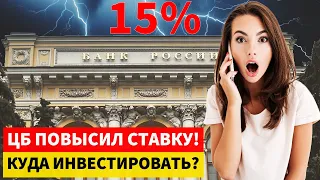 15%

БАНК РОССИИ

ЦБ ПОВЫСИЛ СТАВКУ!

КУДА ИНВЕСТИРОВАТЬ?